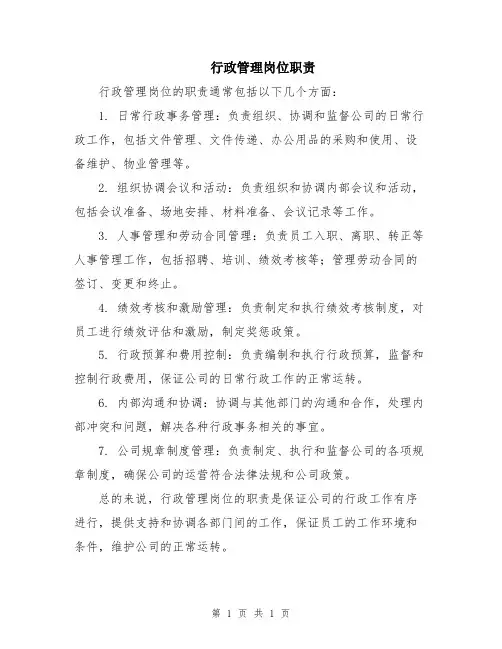 行政管理岗位职责

行政管理岗位的职责通常包括以下几个方面：

1. 日常行政事务管理：负责组织、协调和监督公司的日常行政工作，包括文件管理、文件传递、办公用品的采购和使用、设备维护、物业管理等。

2. 组织协调会议和活动：负责组织和协调内部会议和活动，包括会议准备、场地安排、材料准备、会议记录等工作。

3. 人事管理和劳动合同管理：负责员工入职、离职、转正等人事管理工作，包括招聘、培训、绩效考核等；管理劳动合同的签订、变更和终止。

4. 绩效考核和激励管理：负责制定和执行绩效考核制度，对员工进行绩效评估和激励，制定奖惩政策。

5. 行政预算和费用控制：负责编制和执行行政预算，监督和控制行政费用，保证公司的日常行政工作的正常运转。

6. 内部沟通和协调：协调与其他部门的沟通和合作，处理内部冲突和问题，解决各种行政事务相关的事宜。

7. 公司规章制度管理：负责制定、执行和监督公司的各项规章制度，确保公司的运营符合法律法规和公司政策。

总的来说，行政管理岗位的职责是保证公司的行政工作有序进行，提供支持和协调各部门间的工作，保证员工的工作环境和条件，维护公司的正常运转。

第 1 页 共 1 页